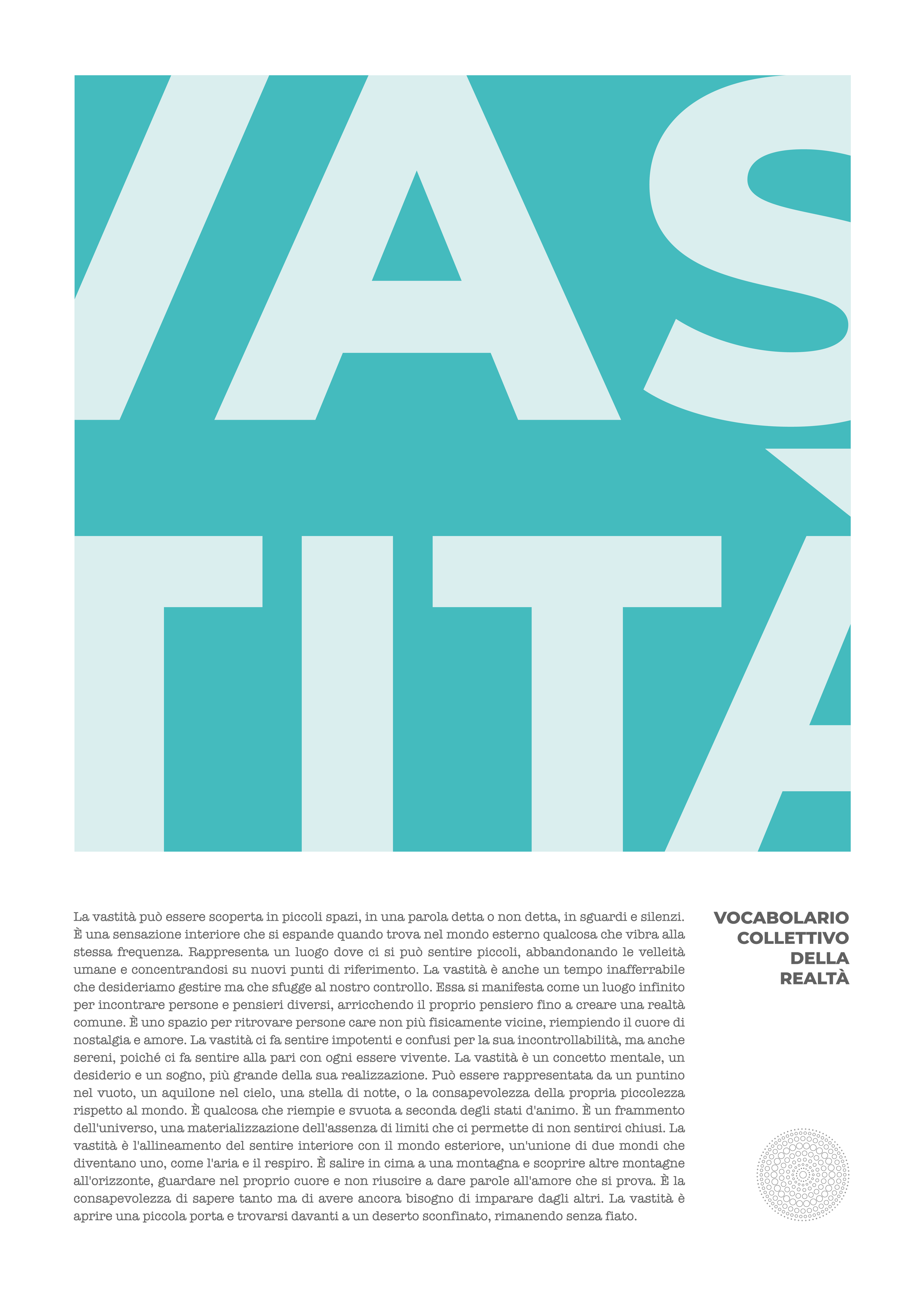 VAS
TITÀ

La vastità può essere scoperta in piccoli spazi, in una parola detta o non detta, in sguardi e silenzi. È una sensazione interiore che si espande quando trova nel mondo esterno qualcosa che vibra alla stessa frequenza. Rappresenta un luogo dove ci si può sentire piccoli, abbandonando le velleità umane e concentrandosi su nuovi punti di riferimento. La vastità è anche un tempo inafferrabile che desideriamo gestire ma che sfugge al nostro controllo. Essa si manifesta come un luogo infinito per incontrare persone e pensieri diversi, arricchendo il proprio pensiero fino a creare una realtà comune. È uno spazio per ritrovare persone care non più fisicamente vicine, riempiendo il cuore di nostalgia e amore. La vastità ci fa sentire impotenti e confusi per la sua incontrollabilità, ma anche sereni, poiché ci fa sentire alla pari con ogni essere vivente. La vastità è un concetto mentale, un desiderio e un sogno, più grande della sua realizzazione. Può essere rappresentata da un puntino nel vuoto, un aquilone nel cielo, una stella di notte, o la consapevolezza della propria piccolezza rispetto al mondo. È qualcosa che riempie e svuota a seconda degli stati d'animo. È un frammento dell'universo, una materializzazione dell'assenza di limiti che ci permette di non sentirci chiusi. La vastità è l'allineamento del sentire interiore con il mondo esteriore, un'unione di due mondi che diventano uno, come l'aria e il respiro. È salire in cima a una montagna e scoprire altre montagne all'orizzonte, guardare nel proprio cuore e non riuscire a dare parole all'amore che si prova. È la consapevolezza di sapere tanto ma di avere ancora bisogno di imparare dagli altri. La vastità è aprire una piccola porta e trovarsi davanti a un deserto sconfinato, rimanendo senza fiato.

VOCABOLARIO
COLLETTIVO
DELLA
REALTÀ